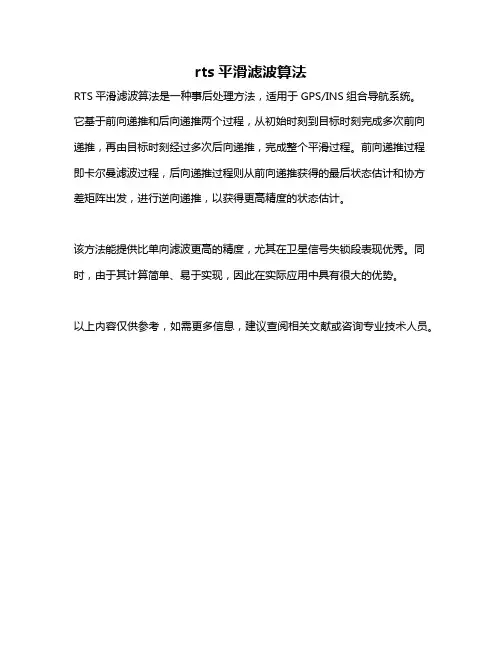 rts 平滑滤波算法

RTS 平滑滤波算法是一种事后处理方法，适用于 GPS/INS 组合导航系统。它基于前向递推和后向递推两个过程，从初始时刻到目标时刻完成多次前向递推，再由目标时刻经过多次后向递推，完成整个平滑过程。前向递推过程即卡尔曼滤波过程，后向递推过程则从前向递推获得的最后状态估计和协方差矩阵出发，进行逆向递推，以获得更高精度的状态估计。

该方法能提供比单向滤波更高的精度，尤其在卫星信号失锁段表现优秀。同时，由于其计算简单、易于实现，因此在实际应用中具有很大的优势。

以上内容仅供参考，如需更多信息，建议查阅相关文献或咨询专业技术人员。